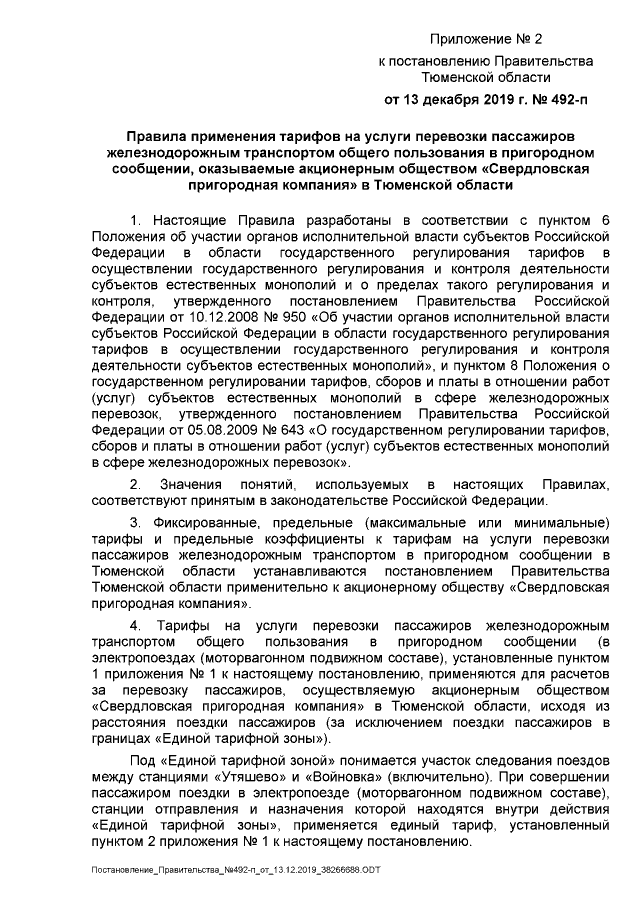 Приложение № 2
к постановлению Правительства Тюменской области
от 13 декабря 2019 г. № 492-п

Правила применения тарифов на услуги перевозки пассажиров железнодорожным транспортом общего пользования в пригородном сообщении, оказываемые акционерным обществом «Свердловская пригородная компания» в Тюменской области

1. Настоящие Правила разработаны в соответствии с пунктом 6 Положения об участии органов исполнительной власти субъектов Российской Федерации в области государственного регулирования тарифов в осуществлении государственного регулирования и контроля деятельности субъектов естественных монополий и о пределах такого регулирования и контроля, утвержденного постановлением Правительства Российской Федерации от 10.12.2008 № 950 «Об участии органов исполнительной власти субъектов Российской Федерации в области государственного регулирования тарифов в осуществлении государственного регулирования и контроля деятельности субъектов естественных монополий», и пунктом 8 Положения о государственном регулировании тарифов, сборов и платы в отношении работ (услуг) субъектов естественных монополий в сфере железнодорожных перевозок, утвержденного постановлением Правительства Российской Федерации от 05.08.2009 № 643 «О государственном регулировании тарифов, сборов и платы в отношении работ (услуг) субъектов естественных монополий в сфере железнодорожных перевозок».

2. Значения понятий, используемых в настоящих Правилах, соответствуют принятым в законодательстве Российской Федерации.

3. Фиксированные, предельные (максимальные или минимальные) тарифы и предельные коэффициенты к тарифам на услуги перевозки пассажиров железнодорожным транспортом в пригородном сообщении в Тюменской области устанавливаются постановлением Правительства Тюменской области применительно к акционерному обществу «Свердловская пригородная компания».

4. Тарифы на услуги перевозки пассажиров железнодорожным транспортом общего пользования в пригородном сообщении (в электропоездах (моторвагонном подвижном составе), установленные пунктом 1 приложения № 1 к настоящему постановлению, применяются для расчетов за перевозку пассажиров, осуществляемую акционерным обществом «Свердловская пригородная компания» в Тюменской области, исходя из расстояния поездки пассажиров (за исключением поездки пассажиров в границах «Единой тарифной зоны»).

Под «Единой тарифной зоной» понимается участок следования поездов между станциями «Утяшево» и «Войновка» (включительно). При совершении пассажиром поездки в электропоезде (моторвагонном подвижном составе), станции отправления и назначения которой находятся внутри действия «Единой тарифной зоны», применяется единый тариф, установленный пунктом 2 приложения № 1 к настоящему постановлению.

Постановление_Правительства_№492-п_от_13.12.2019_38266688.ODT